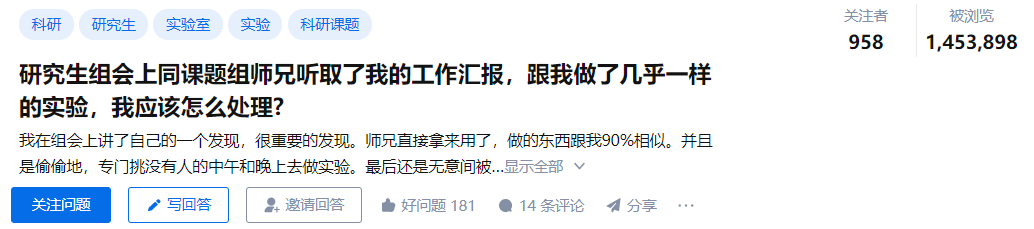 科研 研究生 实验室 实验 科研课题

关注者
958

被浏览
1,453,898

研究生组会上同课题组师兄听取了我的工作汇报，跟我做了几乎一样的实验，我应该怎么处理？

我在组会上讲了自己的一个发现，很重要的发现。师兄直接拿来用了，做的东西跟我90%相似。并且是偷偷地，专门挑没有人的中午和晚上去做实验。最后还是无意间被...显示全部

关注问题 写回答 邀请回答 好问题 181 14 条评论 分享 ···